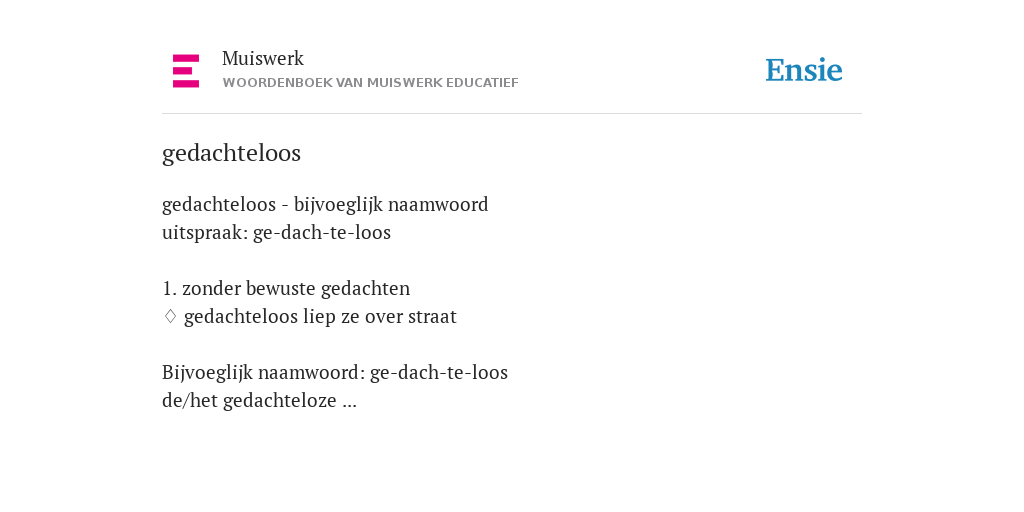 Muiswerk
WOORDENBOEK VAN MUISWERK EDUCATIEF

Ensie

gedachteloos

gedachteloos - bijvoeglijk naamwoord
uitspraak: ge-dach-te-loos

1. zonder bewuste gedachten
♢ gedachteloos liep ze over straat

Bijvoeglijk naamwoord: ge-dach-te-loos
de/het gedachteloze ...